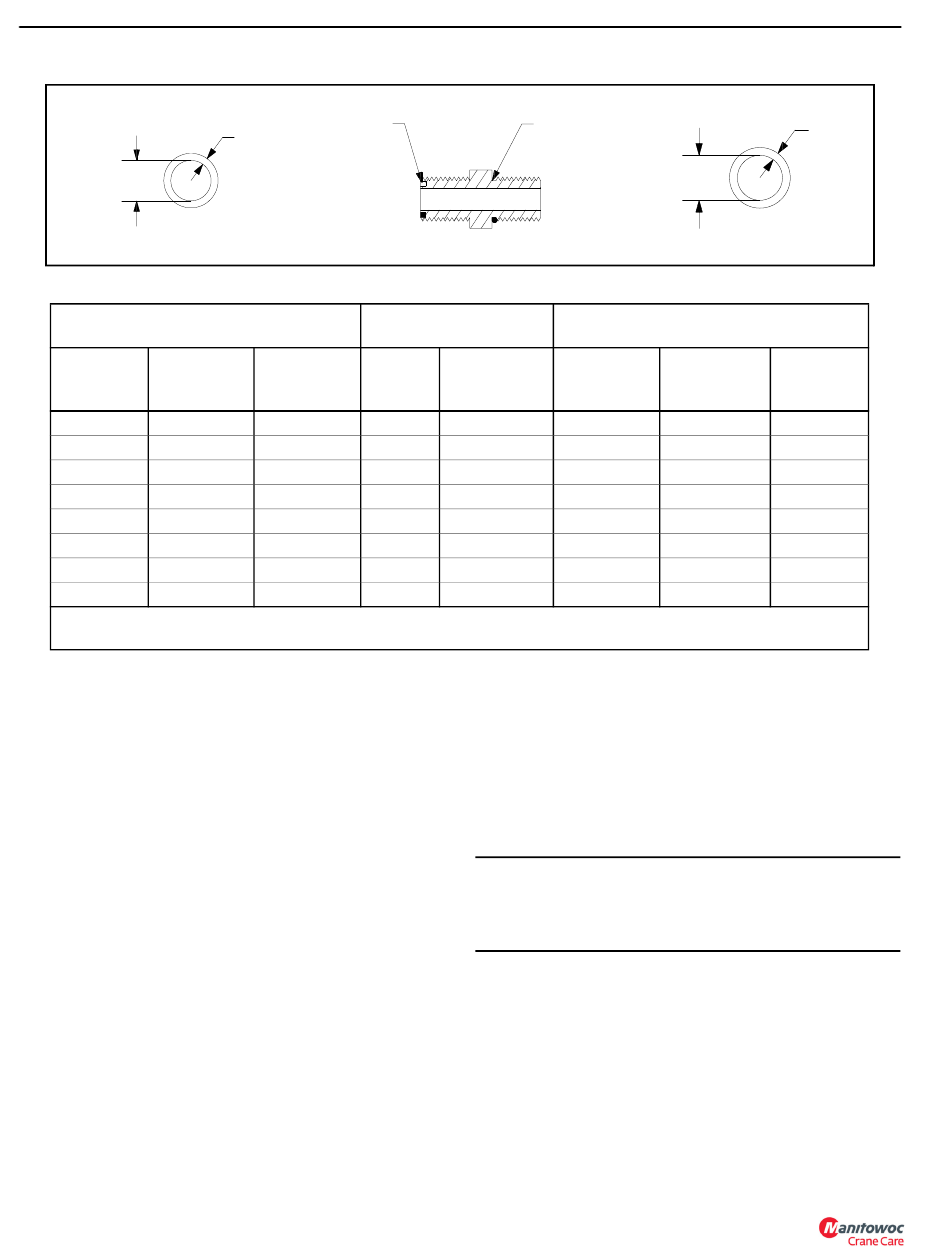 Manitowoc
Crane Care